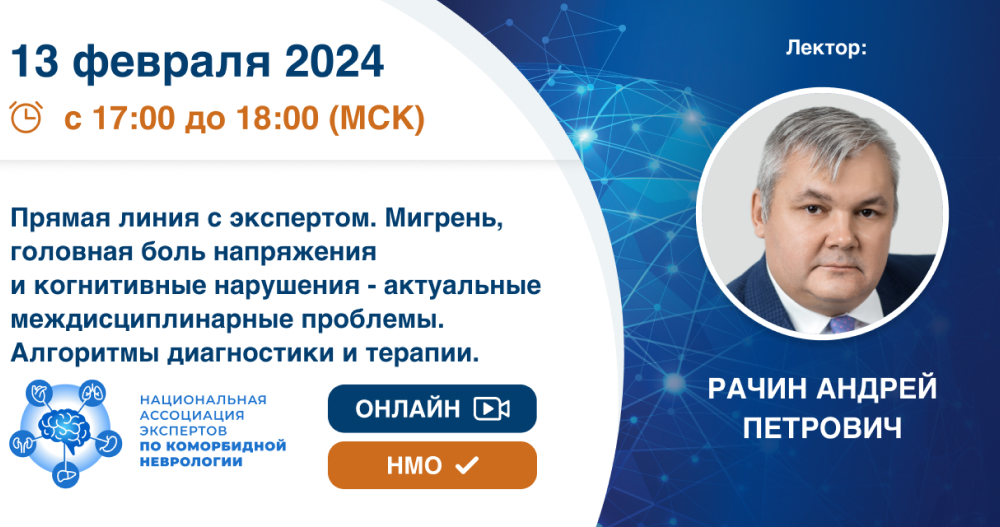 13 февраля 2024

с 17:00 до 18:00 (МСК)

Прямая линия с экспертом. Мигрень, головная боль напряжения и когнитивные нарушения - актуальные междисциплинарные проблемы. Алгоритмы диагностики и терапии.

НАЦИОНАЛЬНАЯ АССОЦИАЦИЯ ЭКСПЕРТОВ ПО КОМОРБИДНОЙ НЕВРОЛОГИИ

ОНЛАЙН

НМО

Лектор:

РАЧИН АНДРЕЙ ПЕТРОВИЧ